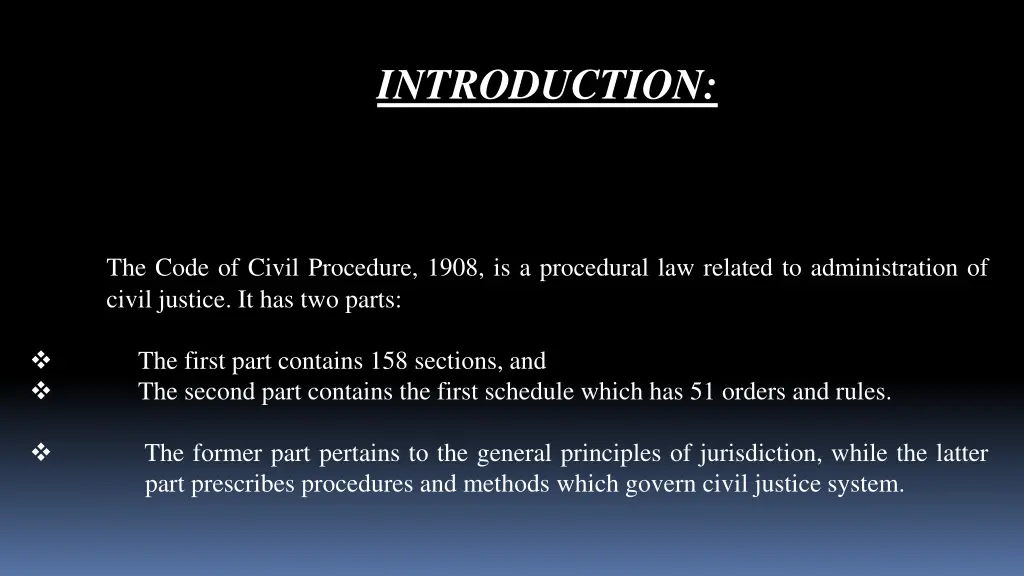 INTRODUCTION:

The Code of Civil Procedure, 1908, is a procedural law related to administration of civil justice. It has two parts:

❖ The first part contains 158 sections, and
❖ The second part contains the first schedule which has 51 orders and rules.

❖ The former part pertains to the general principles of jurisdiction, while the latter part prescribes procedures and methods which govern civil justice system.